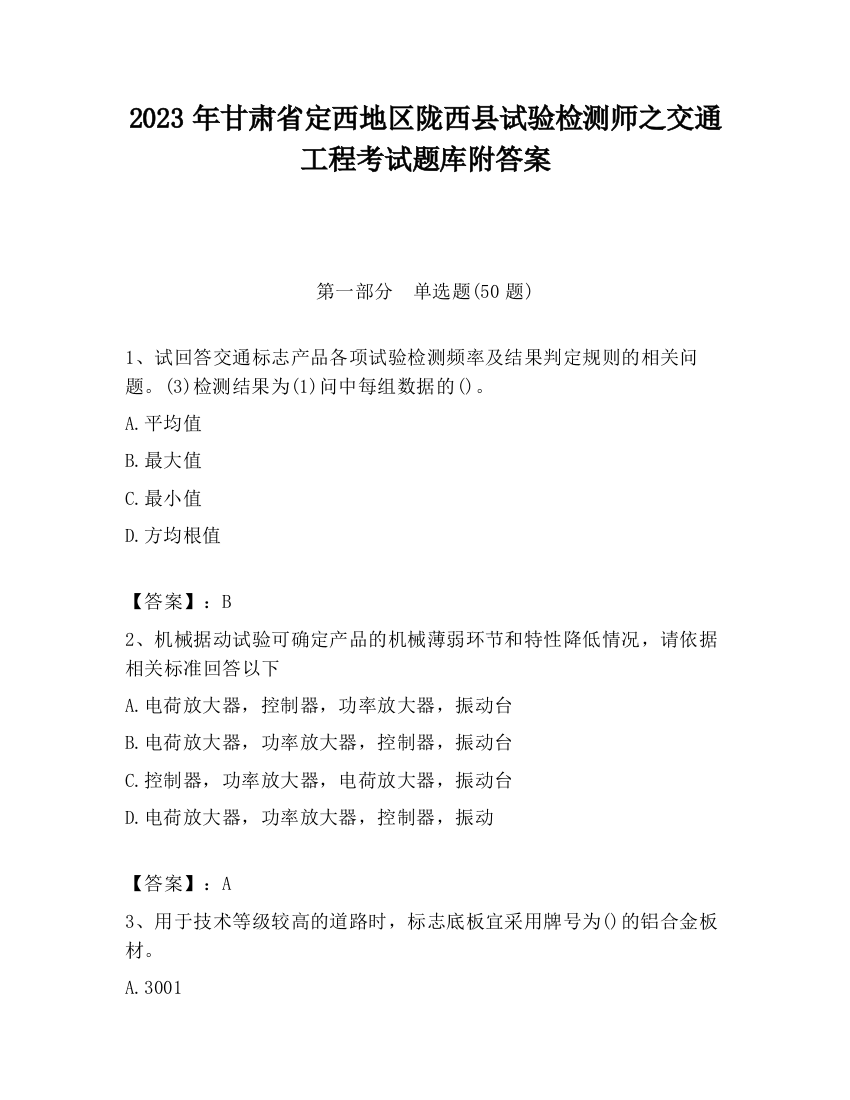 2023 年甘肃省定西地区陇西县试验检测师之交通工程考试题库附答案

第一部分　单选题(50 题)

1、试回答交通标志产品各项试验检测频率及结果判定规则的相关问题。(3)检测结果为(1)问中每组数据的()。

A.平均值

B.最大值

C.最小值

D.方均根值

【答案】：B

2、机械据动试验可确定产品的机械薄弱环节和特性降低情况，请依据相关标准回答以下

A.电荷放大器，控制器，功率放大器，振动台

B.电荷放大器，功率放大器，控制器，振动台

C.控制器，功率放大器，电荷放大器，振动台

D.电荷放大器，功率放大器，控制器，振动

【答案】：A

3、用于技术等级较高的道路时，标志底板宜采用牌号为()的铝合金板材。

A.3001